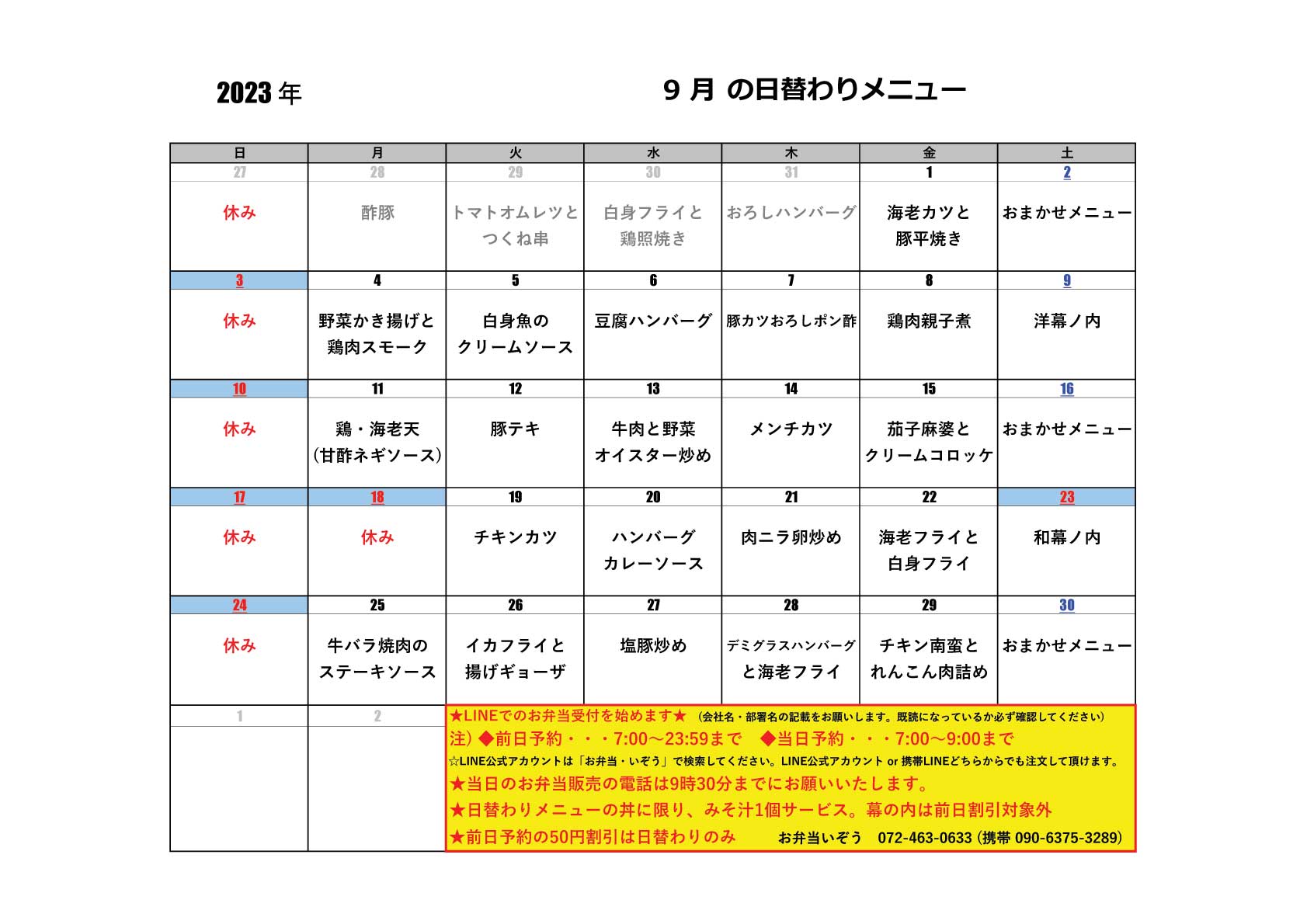 2023 年　　9 月 の日替わりメニュー

| 日 | 月 | 火 | 水 | 木 | 金 | 土 |
|---|---|---|---|---|---|---|
| 27 | 28 | 29 | 30 | 31 | 1 | 2 |
| 休み | 酢豚 | トマトオムレツと つくね串 | 白身フライと 鶏照焼き | おろしハンバーグ | 海老カツと 豚平焼き | おまかせメニュー |
| 3 | 4 | 5 | 6 | 7 | 8 | 9 |
| 休み | 野菜かき揚げと 鶏肉スモーク | 白身魚の クリームソース | 豆腐ハンバーグ | 豚カツおろしポン酢 | 鶏肉親子煮 | 洋幕ノ内 |
| 10 | 11 | 12 | 13 | 14 | 15 | 16 |
| 休み | 鶏・海老天 (甘酢ネギソース) | 豚テキ | 牛肉と野菜 オイスター炒め | メンチカツ | 茄子麻婆と クリームコロッケ | おまかせメニュー |
| 17 | 18 | 19 | 20 | 21 | 22 | 23 |
| 休み | 休み | チキンカツ | ハンバーグ カレーソース | 肉ニラ卵炒め | 海老フライと 白身フライ | 和幕ノ内 |
| 24 | 25 | 26 | 27 | 28 | 29 | 30 |
| 休み | 牛バラ焼肉の ステーキソース | イカフライと 揚げギョーザ | 塩豚炒め | デミグラスハンバーグ と海老フライ | チキン南蛮と れんこん肉詰め | おまかせメニュー |
| 1 | 2 | | | | | |

★LINEでのお弁当受付を始めます★ (会社名・部署名の記載をお願いします。既読になっているか必ず確認してください)
注) ◆前日予約・・・7:00～23:59まで　◆当日予約・・・7:00～9:00まで
☆LINE公式アカウントは「お弁当・いぞう」で検索してください。LINE公式アカウント or 携帯LINEどちらからでも注文して頂けます。
★当日のお弁当販売の電話は9時30分までにお願いいたします。
★日替わりメニューの丼に限り、みそ汁1個サービス。幕の内は前日割引対象外
★前日予約の50円割引は日替わりのみ　　お弁当いぞう　072-463-0633 (携帯 090-6375-3289)